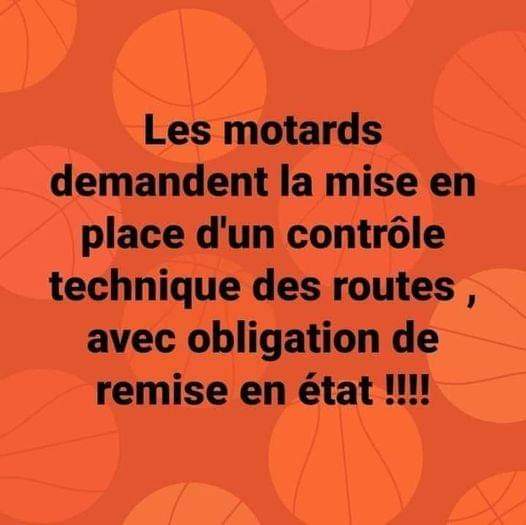 Les motards demandent la mise en place d'un contrôle technique des routes , avec obligation de remise en état !!!!